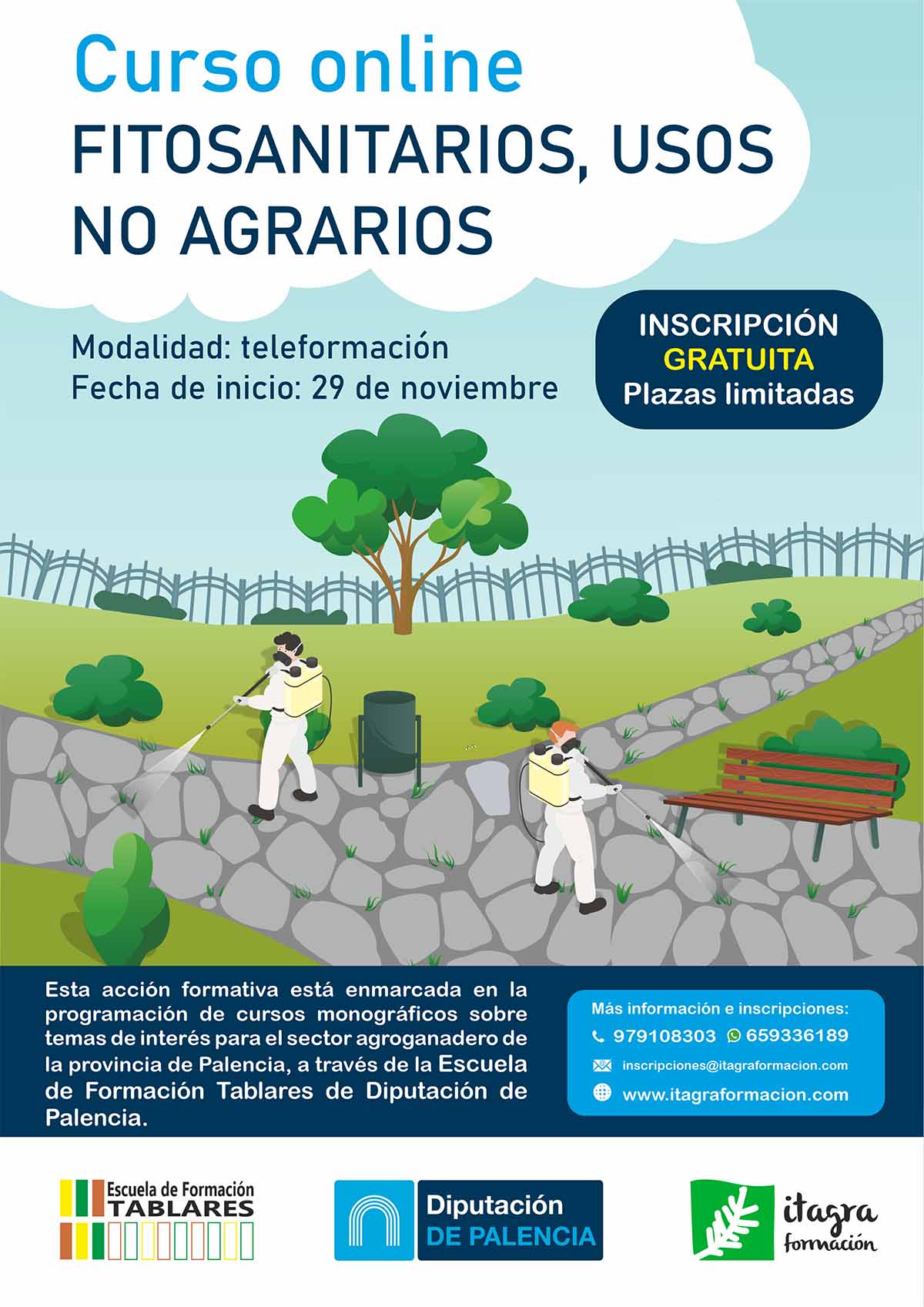 Curso online
FITOSANITARIOS, USOS NO AGRARIOS

Modalidad: teleformación
Fecha de inicio: 29 de noviembre

INSCRIPCIÓN
GRATUITA
Plazas limitadas

Esta acción formativa está enmarcada en la programación de cursos monográficos sobre temas de interés para el sector agroganadero de la provincia de Palencia, a través de la Escuela de Formación Tablares de Diputación de Palencia.

Más información e inscripciones:
979108303 659336189
inscripciones@itagraformacion.com
www.itagraformacion.com

Escuela de Formación TABLARES

Diputación DE PALENCIA

itagra formación